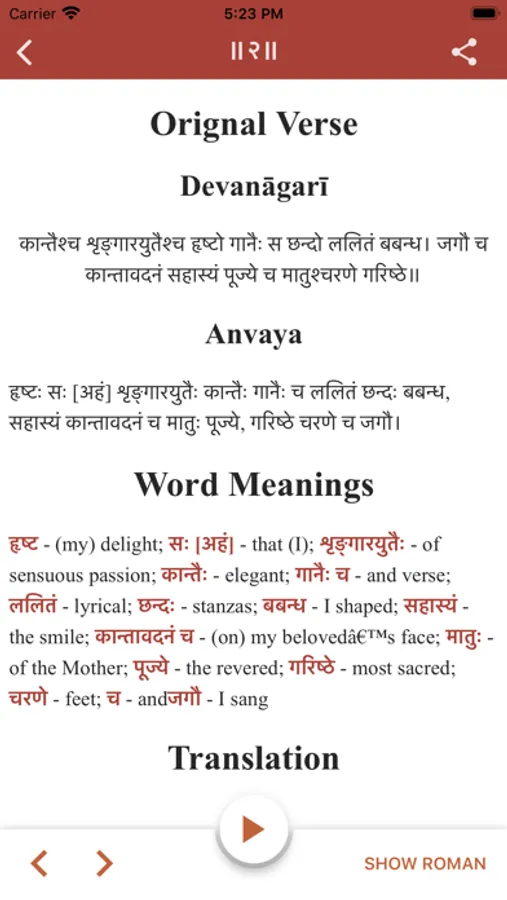 Carrier 5:23 PM

॥२॥

Orignal Verse

Devanāgarī

कान्तैश्च शृङ्गारयुतैश्च हृष्टो गानैः स छन्दो ललितं बबन्ध। जगौ च कान्तावदनं सहास्यं पूज्ये च मातुश्चरणे गरिष्ठे॥

Anvaya

हृष्टः सः [अहं] शृङ्गारयुतैः कान्तैः गानैः च ललितं छन्दः बबन्ध, सहास्यं कान्तावदनं च मातुः पूज्ये, गरिष्ठे चरणे च जगौ।

Word Meanings

हृष्ट - (my) delight; सः [अहं] - that (I); शृङ्गारयुतैः - of sensuous passion; कान्तैः - elegant; गानैः च - and verse; ललितं - lyrical; छन्दः - stanzas; बबन्ध - I shaped; सहास्यं - the smile; कान्तावदनं च - (on) my belovedâ€™s face; मातुः - of the Mother; पूज्ये - the revered; गरिष्ठे - most sacred; चरणे - feet; च - andजगौ - I sang

Translation

SHOW ROMAN